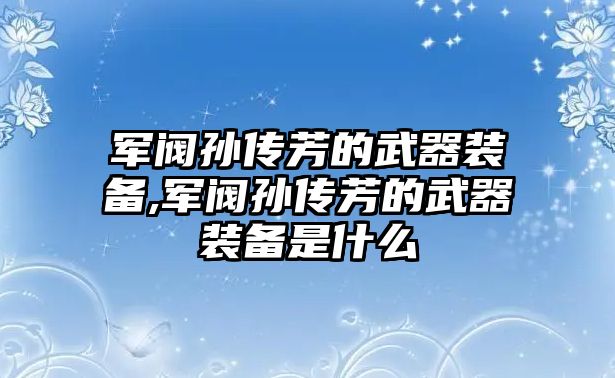 军阀孙传芳的武器装备,军阀孙传芳的武器装备是什么